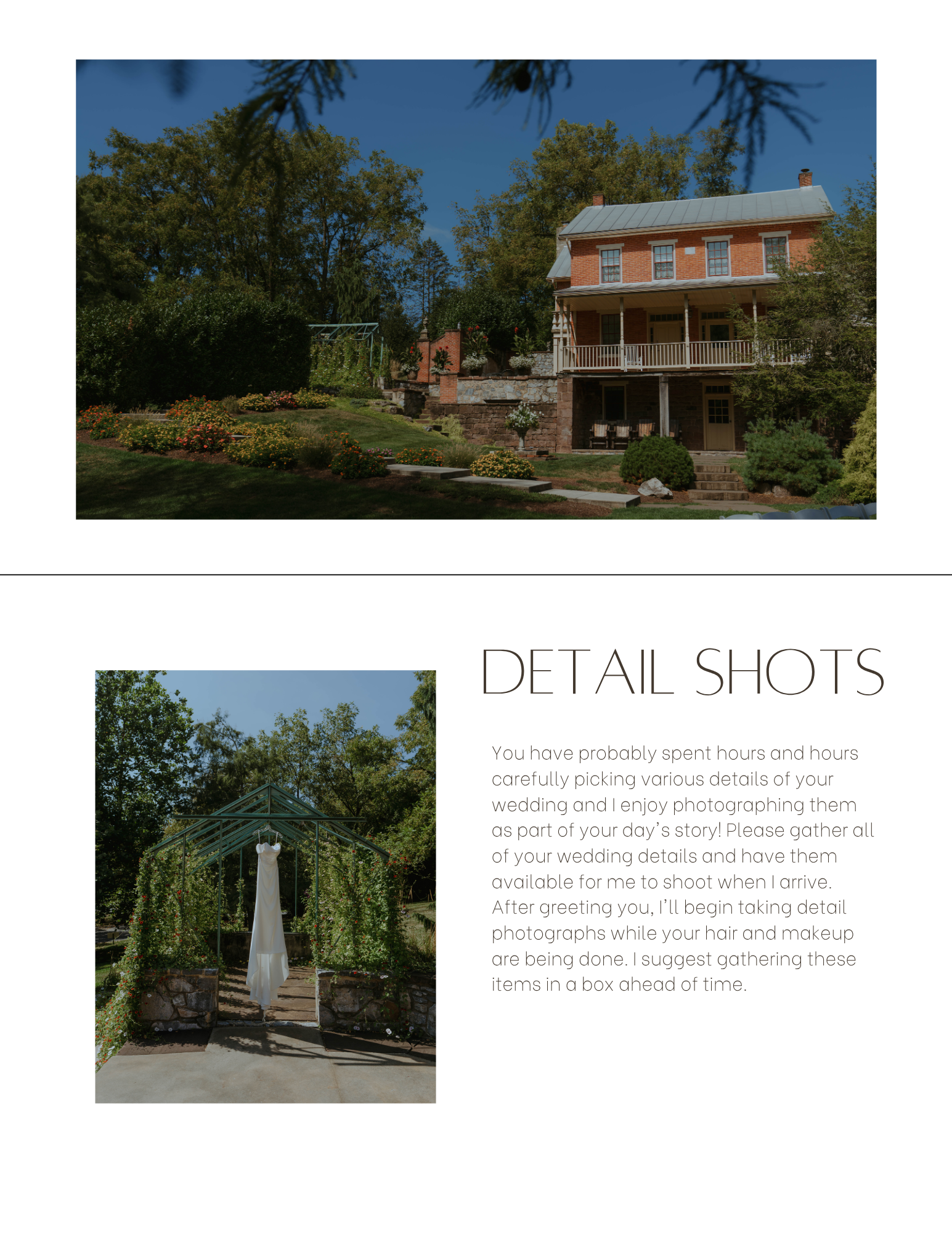 DETAIL SHOTS

You have probably spent hours and hours carefully picking various details of your wedding and I enjoy photographing them as part of your day's story! Please gather all of your wedding details and have them available for me to shoot when I arrive. After greeting you, I'll begin taking detail photographs while your hair and makeup are being done. I suggest gathering these items in a box ahead of time.